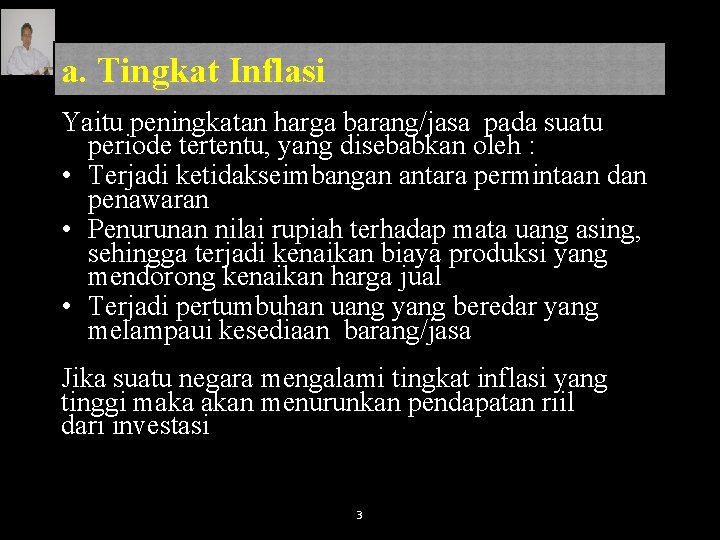 a. Tingkat Inflasi

Yaitu peningkatan harga barang/jasa pada suatu periode tertentu, yang disebabkan oleh :
• Terjadi ketidakseimbangan antara permintaan dan penawaran
• Penurunan nilai rupiah terhadap mata uang asing, sehingga terjadi kenaikan biaya produksi yang mendorong kenaikan harga jual
• Terjadi pertumbuhan uang yang beredar yang melampaui kesediaan barang/jasa

Jika suatu negara mengalami tingkat inflasi yang tinggi maka akan menurunkan pendapatan riil dari investasi

3